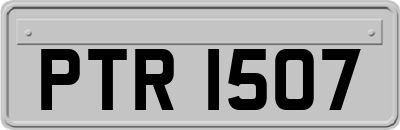 PTR 1507